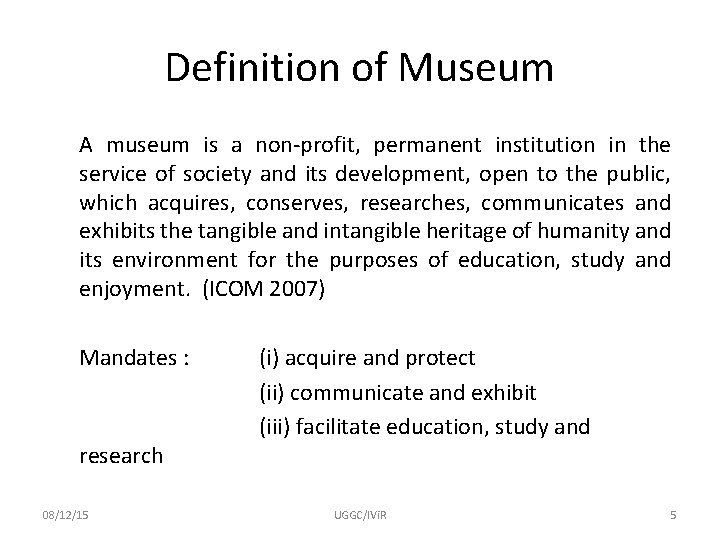 Definition of Museum

A museum is a non-profit, permanent institution in the service of society and its development, open to the public, which acquires, conserves, researches, communicates and exhibits the tangible and intangible heritage of humanity and its environment for the purposes of education, study and enjoyment. (ICOM 2007)

Mandates : (i) acquire and protect
(ii) communicate and exhibit
(iii) facilitate education, study and research

08/12/15 UGGC/IViR 5